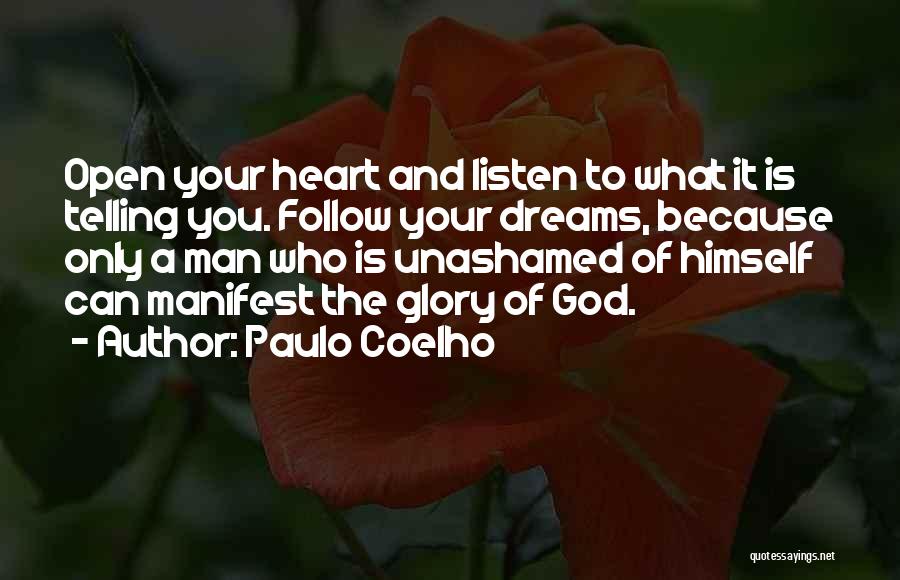 Open your heart and listen to what it is telling you. Follow your dreams, because only a man who is unashamed of himself can manifest the glory of God.
- Author: Paulo Coelho

quotessayings.net